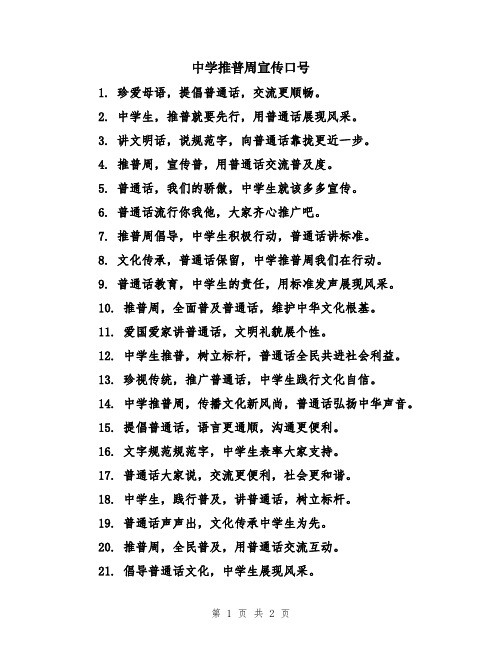 中学推普周宣传口号

1. 珍爱母语，提倡普通话，交流更顺畅。

2. 中学生，推普就要先行，用普通话展现风采。

3. 讲文明话，说规范字，向普通话靠拢更近一步。

4. 推普周，宣传普，用普通话交流普及度。

5. 普通话，我们的骄傲，中学生就该多多宣传。

6. 普通话流行你我他，大家齐心推广吧。

7. 推普周倡导，中学生积极行动，普通话讲标准。

8. 文化传承，普通话保留，中学推普周我们在行动。

9. 普通话教育，中学生的责任，用标准发声展现风采。

10. 推普周，全面普及普通话，维护中华文化根基。

11. 爱国爱家讲普通话，文明礼貌展个性。

12. 中学生推普，树立标杆，普通话全民共进社会利益。

13. 珍视传统，推广普通话，中学生践行文化自信。

14. 中学推普周，传播文化新风尚，普通话弘扬中华声音。

15. 提倡普通话，语言更通顺，沟通更便利。

16. 文字规范规范字，中学生表率大家支持。

17. 普通话大家说，交流更便利，社会更和谐。

18. 中学生，践行普及，讲普通话，树立标杆。

19. 普通话声声出，文化传承中学生为先。

20. 推普周，全民普及，用普通话交流互动。

21. 倡导普通话文化，中学生展现风采。

第 1 页 共 2 页